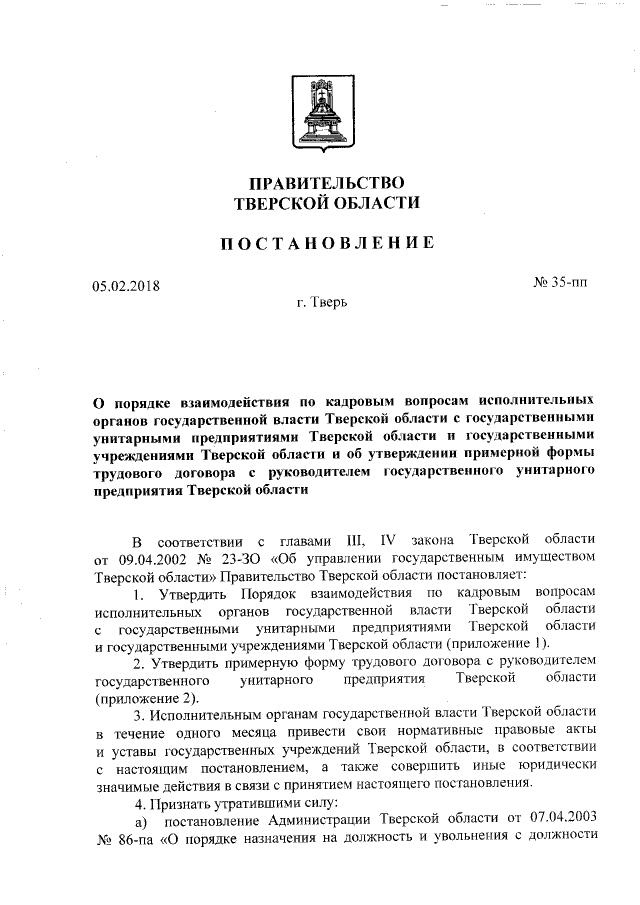 ПРАВИТЕЛЬСТВО
ТВЕРСКОЙ ОБЛАСТИ

ПОСТАНОВЛЕНИЕ

05.02.2018

№ 35-пп

г. Тверь

О порядке взаимодействия по кадровым вопросам исполнительных органов государственной власти Тверской области с государственными унитарными предприятиями Тверской области и государственными учреждениями Тверской области и об утверждении примерной формы трудового договора с руководителем государственного унитарного предприятия Тверской области

В соответствии с главами III, IV закона Тверской области от 09.04.2002 № 23-ЗО «Об управлении государственным имуществом Тверской области» Правительство Тверской области постановляет:

1. Утвердить Порядок взаимодействия по кадровым вопросам исполнительных органов государственной власти Тверской области с государственными унитарными предприятиями Тверской области и государственными учреждениями Тверской области (приложение 1).

2. Утвердить примерную форму трудового договора с руководителем государственного унитарного предприятия Тверской области (приложение 2).

3. Исполнительным органам государственной власти Тверской области в течение одного месяца привести свои нормативные правовые акты и уставы государственных учреждений Тверской области, в соответствии с настоящим постановлением, а также совершить иные юридически значимые действия в связи с принятием настоящего постановления.

4. Признать утратившими силу:

а) постановление Администрации Тверской области от 07.04.2003 № 86-па «О порядке назначения на должность и увольнения с должности